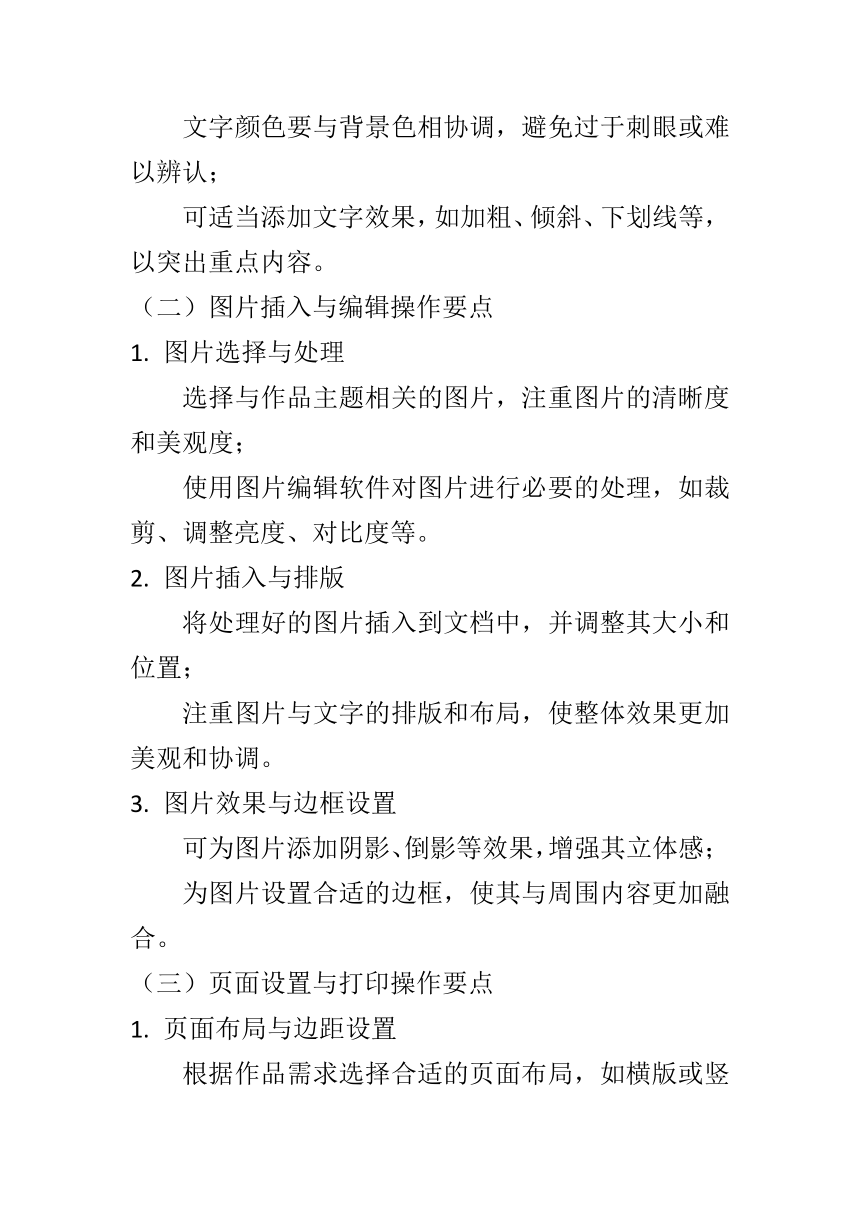 文字颜色要与背景色相协调，避免过于刺眼或难以辨认；

可适当添加文字效果，如加粗、倾斜、下划线等，以突出重点内容。

（二）图片插入与编辑操作要点

1. 图片选择与处理

选择与作品主题相关的图片，注重图片的清晰度和美观度；

使用图片编辑软件对图片进行必要的处理，如裁剪、调整亮度、对比度等。

2. 图片插入与排版

将处理好的图片插入到文档中，并调整其大小和位置；

注重图片与文字的排版和布局，使整体效果更加美观和协调。

3. 图片效果与边框设置

可为图片添加阴影、倒影等效果，增强其立体感；

为图片设置合适的边框，使其与周围内容更加融合。

（三）页面设置与打印操作要点

1. 页面布局与边距设置

根据作品需求选择合适的页面布局，如横版或竖